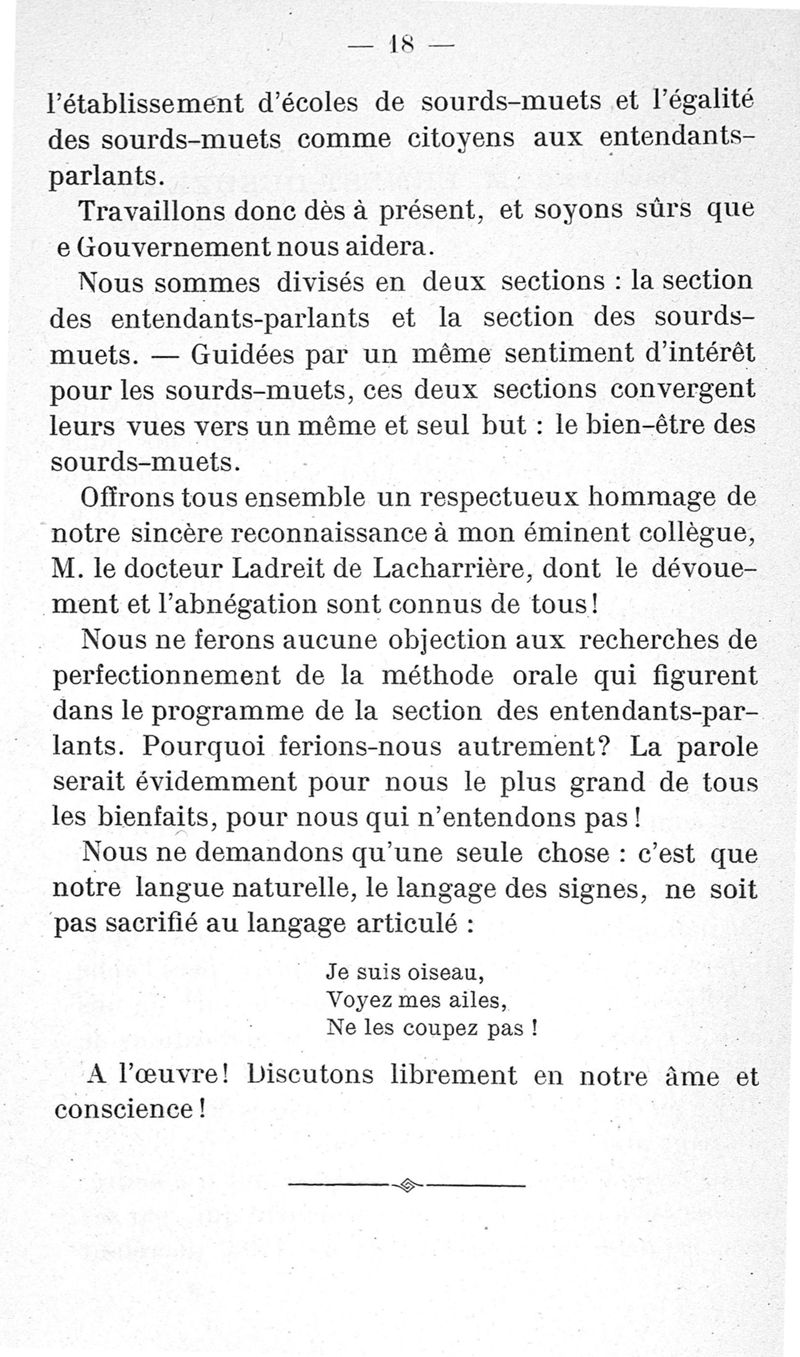 — 18 —

l'établissement d'écoles de sourds-muets et l'égalité des sourds-muets comme citoyens aux entendants-parlants.

Travaillons donc dès à présent, et soyons sûrs que e Gouvernement nous aidera.

Nous sommes divisés en deux sections : la section des entendants-parlants et la section des sourds-muets. — Guidées par un même sentiment d'intérêt pour les sourds-muets, ces deux sections convergent leurs vues vers un même et seul but : le bien-être des sourds-muets.

Offrons tous ensemble un respectueux hommage de notre sincère reconnaissance à mon éminent collègue, M. le docteur Ladreit de Lacharrière, dont le dévouement et l'abnégation sont connus de tous!

Nous ne ferons aucune objection aux recherches de perfectionnement de la méthode orale qui figurent dans le programme de la section des entendants-parlants. Pourquoi ferions-nous autrement? La parole serait évidemment pour nous le plus grand de tous les bienfaits, pour nous qui n'entendons pas!

Nous ne demandons qu'une seule chose : c'est que notre langue naturelle, le langage des signes, ne soit pas sacrifié au langage articulé :

Je suis oiseau,
Voyez mes ailes,
Ne les coupez pas !

A l'œuvre! Discutons librement en notre âme et conscience!